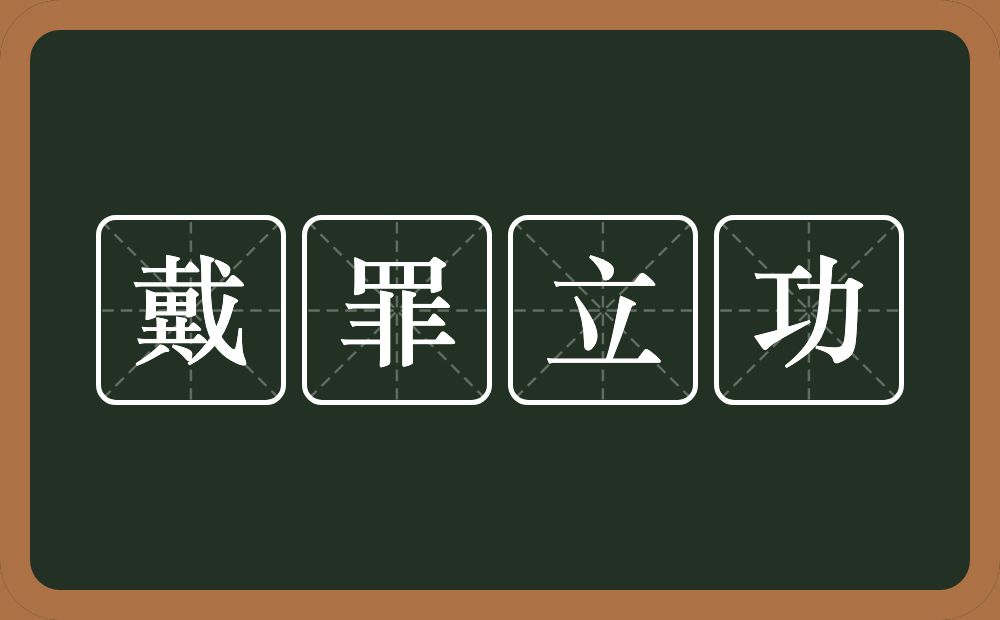 戴罪立功